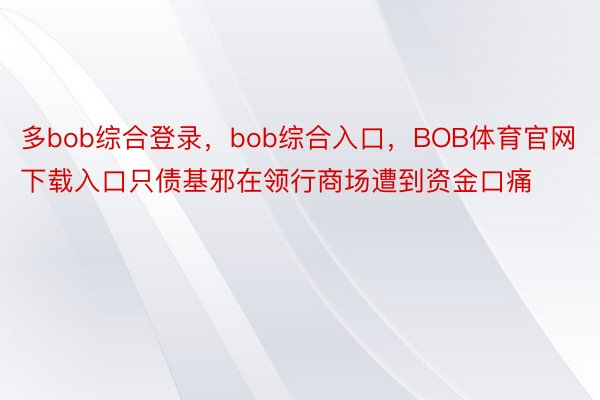 多bob综合登录，bob综合入口，BOB体育官网下载入口只债基邪在领行商场遭到资金口痛